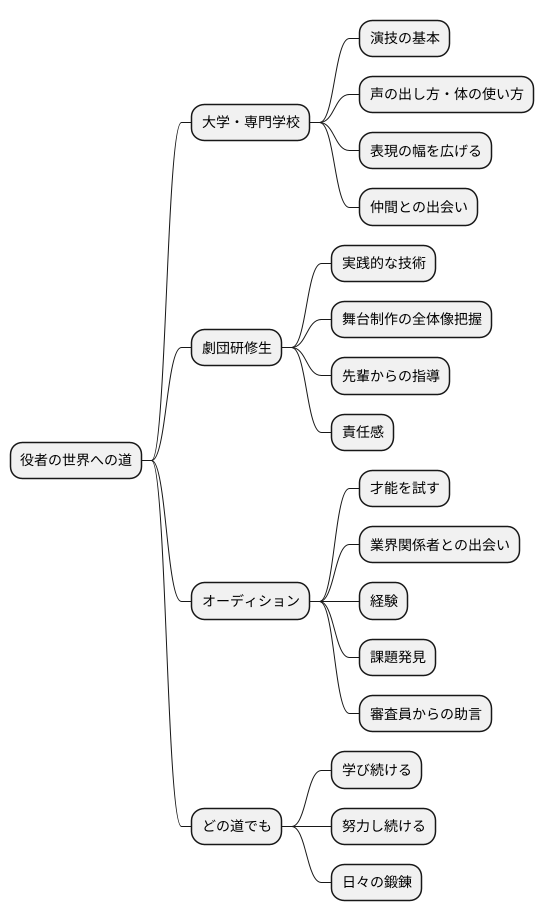 役者の世界への道

大学・専門学校
演技の基本
声の出し方・体の使い方
表現の幅を広げる
仲間との出会い

劇団研修生
実践的な技術
舞台制作の全体像把握
先輩からの指導
責任感

オーディション
才能を試す
業界関係者との出会い
経験
課題発見
審査員からの助言

どの道でも
学び続ける
努力し続ける
日々の鍛錬